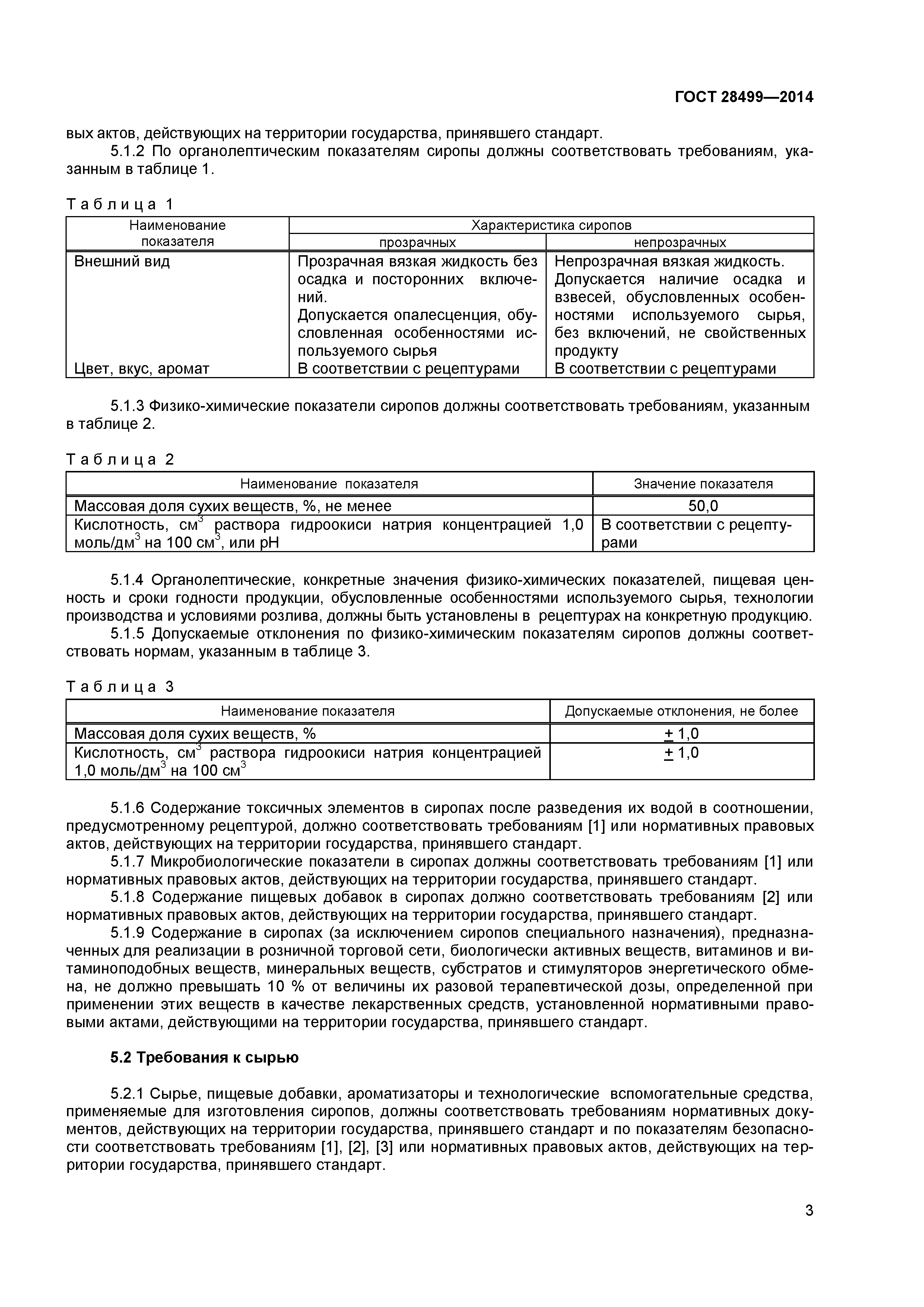 ГОСТ 28499—2014

вых актов, действующих на территории государства, принявшего стандарт.

5.1.2 По органолептическим показателям сиропы должны соответствовать требованиям, указанным в таблице 1.

Таблица 1

| Наименование показателя | Характеристика сиропов прозрачных | Характеристика сиропов непрозрачных |
|---|---|---|
| Внешний вид | Прозрачная вязкая жидкость без осадка и посторонних включений. Допускается опалесценция, обусловленная особенностями используемого сырья | Непрозрачная вязкая жидкость. Допускается наличие осадка и взвесей, обусловленных особенностями используемого сырья, без включений, не свойственных продукту |
| Цвет, вкус, аромат | В соответствии с рецептурами | В соответствии с рецептурами |

5.1.3 Физико-химические показатели сиропов должны соответствовать требованиям, указанным в таблице 2.

Таблица 2

| Наименование показателя | Значение показателя |
|---|---|
| Массовая доля сухих веществ, %, не менее | 50,0 |
| Кислотность, см$^3$ раствора гидроокиси натрия концентрацией 1,0 моль/дм$^3$ на 100 см$^3$, или pH | В соответствии с рецептурами |

5.1.4 Органолептические, конкретные значения физико-химических показателей, пищевая ценность и сроки годности продукции, обусловленные особенностями используемого сырья, технологии производства и условиями розлива, должны быть установлены в рецептурах на конкретную продукцию.

5.1.5 Допускаемые отклонения по физико-химическим показателям сиропов должны соответствовать нормам, указанным в таблице 3.

Таблица 3

| Наименование показателя | Допускаемые отклонения, не более |
|---|---|
| Массовая доля сухих веществ, % | $\pm$ 1,0 |
| Кислотность, см$^3$ раствора гидроокиси натрия концентрацией 1,0 моль/дм$^3$ на 100 см$^3$ | $\pm$ 1,0 |

5.1.6 Содержание токсичных элементов в сиропах после разведения их водой в соотношении, предусмотренному рецептурой, должно соответствовать требованиям [1] или нормативных правовых актов, действующих на территории государства, принявшего стандарт.

5.1.7 Микробиологические показатели в сиропах должны соответствовать требованиям [1] или нормативных правовых актов, действующих на территории государства, принявшего стандарт.

5.1.8 Содержание пищевых добавок в сиропах должно соответствовать требованиям [2] или нормативных правовых актов, действующих на территории государства, принявшего стандарт.

5.1.9 Содержание в сиропах (за исключением сиропов специального назначения), предназначенных для реализации в розничной торговой сети, биологически активных веществ, витаминов и витаминоподобных веществ, минеральных веществ, субстратов и стимуляторов энергетического обмена, не должно превышать 10 % от величины их разовой терапевтической дозы, определенной при применении этих веществ в качестве лекарственных средств, установленной нормативными правовыми актами, действующими на территории государства, принявшего стандарт.

5.2 Требования к сырью

5.2.1 Сырье, пищевые добавки, ароматизаторы и технологические вспомогательные средства, применяемые для изготовления сиропов, должны соответствовать требованиям нормативных документов, действующих на территории государства, принявшего стандарт и по показателям безопасности соответствовать требованиям [1], [2], [3] или нормативных правовых актов, действующих на территории государства, принявшего стандарт.

3